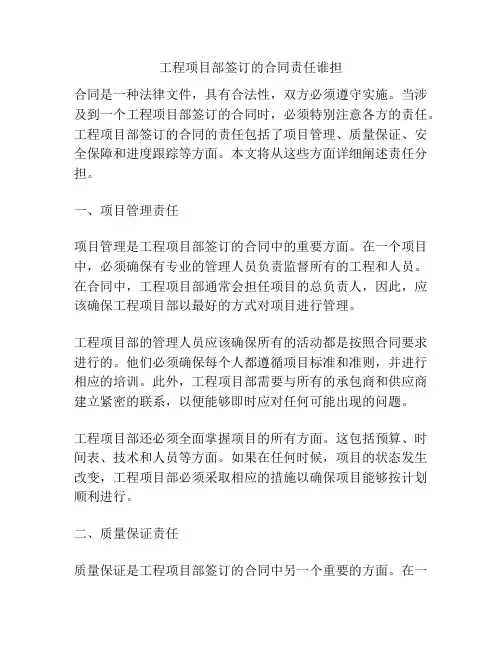 工程项目部签订的合同责任谁担

合同是一种法律文件，具有合法性，双方必须遵守实施。当涉及到一个工程项目部签订的合同时，必须特别注意各方的责任。工程项目部签订的合同的责任包括了项目管理、质量保证、安全保障和进度跟踪等方面。本文将从这些方面详细阐述责任分担。

一、项目管理责任

项目管理是工程项目部签订的合同中的重要方面。在一个项目中，必须确保有专业的管理人员负责监督所有的工程和人员。在合同中，工程项目部通常会担任项目的总负责人，因此，应该确保工程项目部以最好的方式对项目进行管理。

工程项目部的管理人员应该确保所有的活动都是按照合同要求进行的。他们必须确保每个人都遵循项目标准和准则，并进行相应的培训。此外，工程项目部需要与所有的承包商和供应商建立紧密的联系，以便能够即时应对任何可能出现的问题。

工程项目部还必须全面掌握项目的所有方面。这包括预算、时间表、技术和人员等方面。如果在任何时候，项目的状态发生改变，工程项目部必须采取相应的措施以确保项目能够按计划顺利进行。

二、质量保证责任

质量保证是工程项目部签订的合同中另一个重要的方面。在一